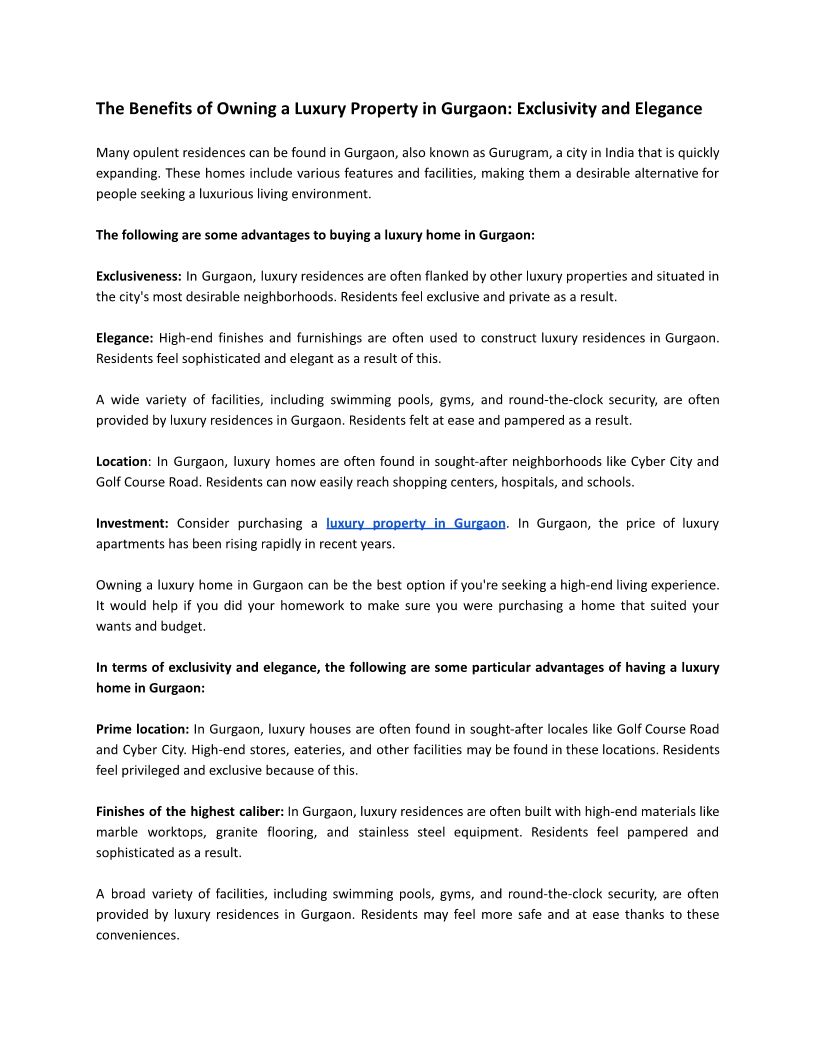 The Benefits of Owning a Luxury Property in Gurgaon: Exclusivity and Elegance

Many opulent residences can be found in Gurgaon, also known as Gurugram, a city in India that is quickly expanding. These homes include various features and facilities, making them a desirable alternative for people seeking a luxurious living environment.

The following are some advantages to buying a luxury home in Gurgaon:

Exclusiveness: In Gurgaon, luxury residences are often flanked by other luxury properties and situated in the city's most desirable neighborhoods. Residents feel exclusive and private as a result.

Elegance: High-end finishes and furnishings are often used to construct luxury residences in Gurgaon. Residents feel sophisticated and elegant as a result of this.

A wide variety of facilities, including swimming pools, gyms, and round-the-clock security, are often provided by luxury residences in Gurgaon. Residents felt at ease and pampered as a result.

Location: In Gurgaon, luxury homes are often found in sought-after neighborhoods like Cyber City and Golf Course Road. Residents can now easily reach shopping centers, hospitals, and schools.

Investment: Consider purchasing a luxury property in Gurgaon. In Gurgaon, the price of luxury apartments has been rising rapidly in recent years.

Owning a luxury home in Gurgaon can be the best option if you're seeking a high-end living experience. It would help if you did your homework to make sure you were purchasing a home that suited your wants and budget.

In terms of exclusivity and elegance, the following are some particular advantages of having a luxury home in Gurgaon:

Prime location: In Gurgaon, luxury houses are often found in sought-after locales like Golf Course Road and Cyber City. High-end stores, eateries, and other facilities may be found in these locations. Residents feel privileged and exclusive because of this.

Finishes of the highest caliber: In Gurgaon, luxury residences are often built with high-end materials like marble worktops, granite flooring, and stainless steel equipment. Residents feel pampered and sophisticated as a result.

A broad variety of facilities, including swimming pools, gyms, and round-the-clock security, are often provided by luxury residences in Gurgaon. Residents may feel more safe and at ease thanks to these conveniences.